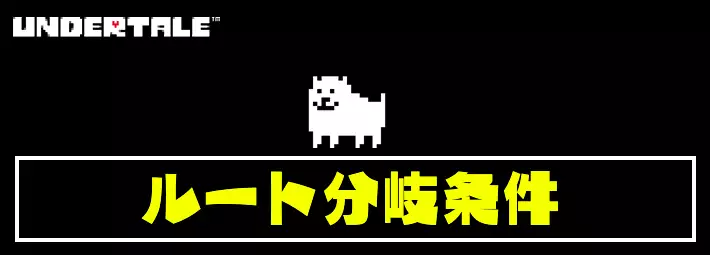 UNDERTALE™

ルート分岐条件